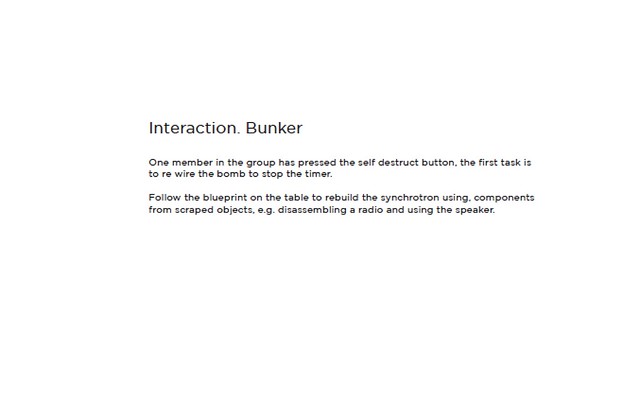 Interaction. Bunker

One member in the group has pressed the self destruct button, the first task is to re wire the bomb to stop the timer.

Follow the blueprint on the table to rebuild the synchrotron using, components from scraped objects, e.g. disassembling a radio and using the speaker.